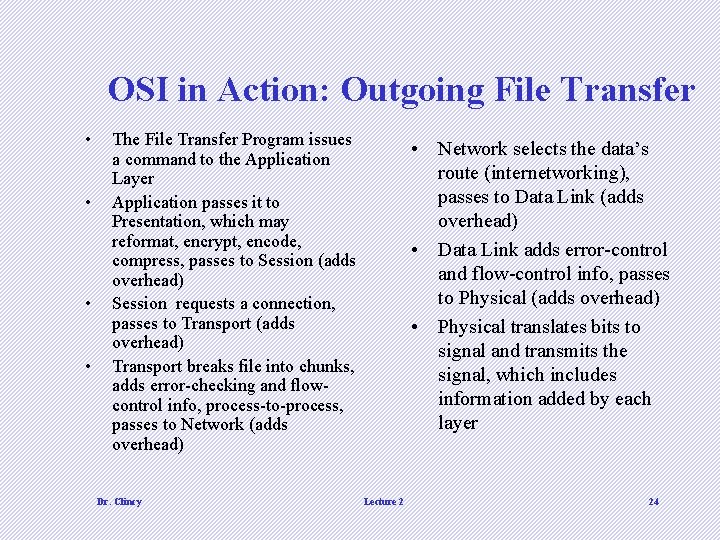 OSI in Action: Outgoing File Transfer

• The File Transfer Program issues a command to the Application Layer
• Application passes it to Presentation, which may reformat, encrypt, encode, compress, passes to Session (adds overhead)
• Session requests a connection, passes to Transport (adds overhead)
• Transport breaks file into chunks, adds error-checking and flow-control info, process-to-process, passes to Network (adds overhead)

• Network selects the data's route (internetworking), passes to Data Link (adds overhead)
• Data Link adds error-control and flow-control info, passes to Physical (adds overhead)
• Physical translates bits to signal and transmits the signal, which includes information added by each layer

Dr. Clincy Lecture 2 24